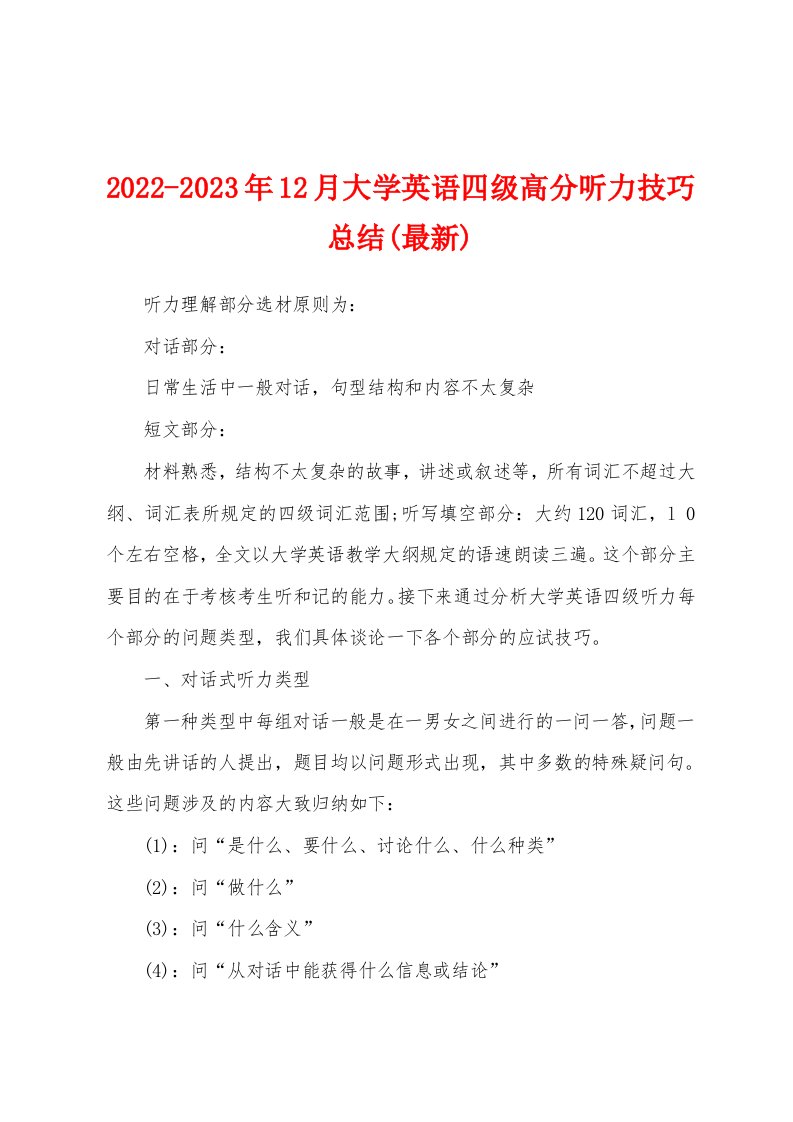 2022-2023年12月大学英语四级高分听力技巧总结(最新)

听力理解部分选材原则为：

对话部分：

日常生活中一般对话，句型结构和内容不太复杂

短文部分：

材料熟悉，结构不太复杂的故事，讲述或叙述等，所有词汇不超过大纲、词汇表所规定的四级词汇范围;听写填空部分：大约120词汇，1 0个左右空格，全文以大学英语教学大纲规定的语速朗读三遍。这个部分主要目的在于考核考生听和记的能力。接下来通过分析大学英语四级听力每个部分的问题类型，我们具体谈论一下各个部分的应试技巧。

一、对话式听力类型

第一种类型中每组对话一般是在一男女之间进行的一问一答,问题一般由先讲话的人提出，题目均以问题形式出现，其中多数的特殊疑问句。这些问题涉及的内容大致归纳如下:

(1)：问“是什么、要什么、讨论什么、什么种类”

(2)：问“做什么”

(3)：问“什么含义”

(4)：问“从对话中能获得什么信息或结论”